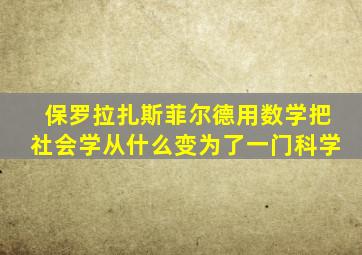 保罗拉扎斯菲尔德用数学把社会学从什么变为了一门科学